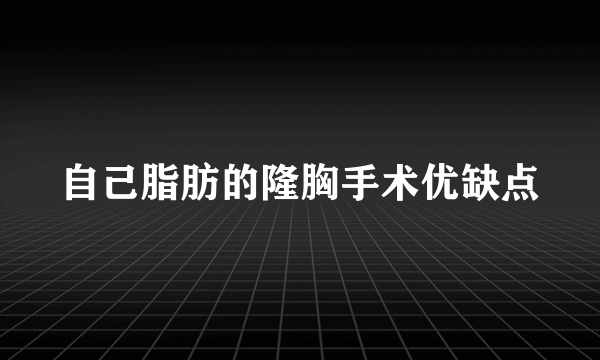 自己脂肪的隆胸手术优缺点